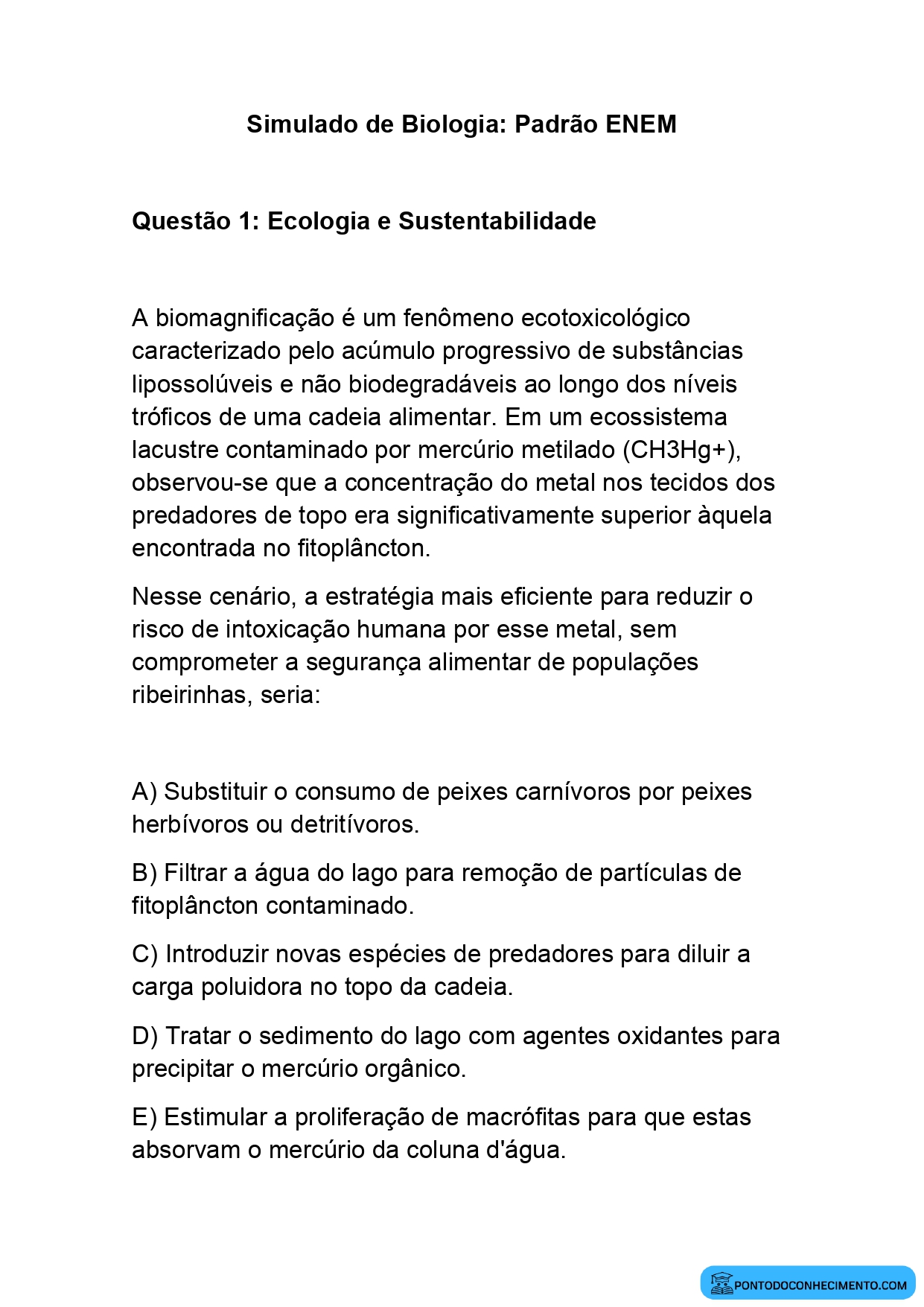 Simulado de Biologia: Padrão ENEM

Questão 1: Ecologia e Sustentabilidade

A biomagnificação é um fenômeno ecotoxicológico caracterizado pelo acúmulo progressivo de substâncias lipossolúveis e não biodegradáveis ao longo dos níveis tróficos de uma cadeia alimentar. Em um ecossistema lacustre contaminado por mercúrio metilado (CH3Hg+), observou-se que a concentração do metal nos tecidos dos predadores de topo era significativamente superior àquela encontrada no fitoplâncton.

Nesse cenário, a estratégia mais eficiente para reduzir o risco de intoxicação humana por esse metal, sem comprometer a segurança alimentar de populações ribeirinhas, seria:

A) Substituir o consumo de peixes carnívoros por peixes herbívoros ou detritívoros.

B) Filtrar a água do lago para remoção de partículas de fitoplâncton contaminado.

C) Introduzir novas espécies de predadores para diluir a carga poluidora no topo da cadeia.

D) Tratar o sedimento do lago com agentes oxidantes para precipitar o mercúrio orgânico.

E) Estimular a proliferação de macrófitas para que estas absorvam o mercúrio da coluna d'água.

PONTODOCONHECIMENTO.COM